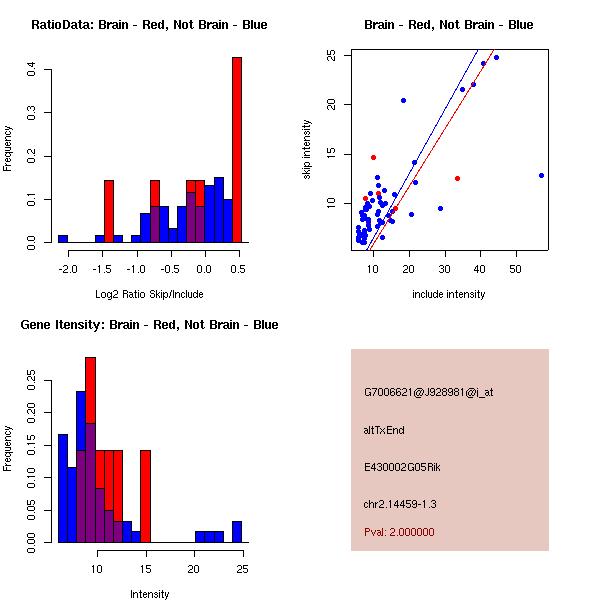 RatioData: Brain - Red, Not Brain - Blue

Frequency

0.0
0.1
0.2
0.3
0.4

-2.0 -1.5 -1.0 -0.5 0.0 0.5

Log2 Ratio Skip/Include

Brain - Red, Not Brain - Blue

skip intensity

10
15
20
25

10 20 30 40 50

include intensity

Gene Itensity: Brain - Red, Not Brain - Blue

Frequency

0.00
0.05
0.10
0.15
0.20
0.25

10 15 20 25

Intensity

G7006621@J928981@i_at

altTxEnd

E430002G05Rik

chr2.14459-1.3

Pval: 2.000000